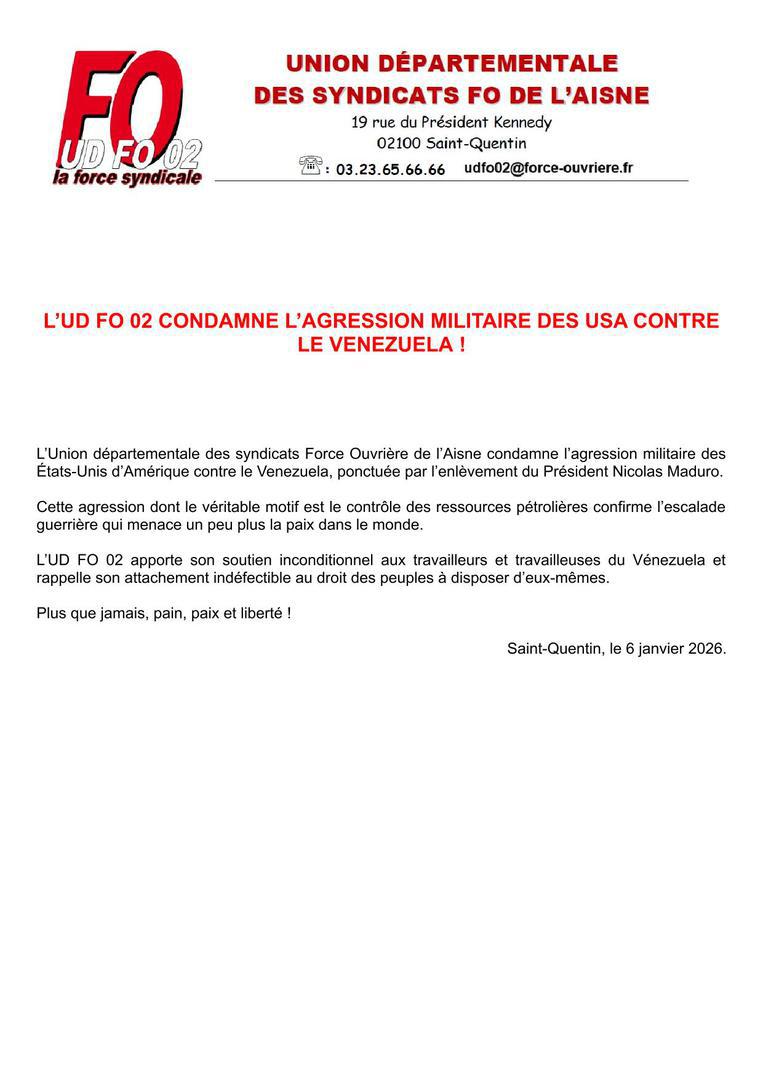 FO
UD FO 02
la force syndicale

UNION DÉPARTEMENTALE
DES SYNDICATS FO DE L'AISNE
19 rue du Président Kennedy
02100 Saint-Quentin
: 03.23.65.66.66 udfo02@force-ouvriere.fr

L'UD FO 02 CONDAMNE L'AGRESSION MILITAIRE DES USA CONTRE LE VENEZUELA !

L'Union départementale des syndicats Force Ouvrière de l'Aisne condamne l'agression militaire des États-Unis d'Amérique contre le Venezuela, ponctuée par l'enlèvement du Président Nicolas Maduro.

Cette agression dont le véritable motif est le contrôle des ressources pétrolières confirme l'escalade guerrière qui menace un peu plus la paix dans le monde.

L'UD FO 02 apporte son soutien inconditionnel aux travailleurs et travailleuses du Vénezuela et rappelle son attachement indéfectible au droit des peuples à disposer d'eux-mêmes.

Plus que jamais, pain, paix et liberté !

Saint-Quentin, le 6 janvier 2026.